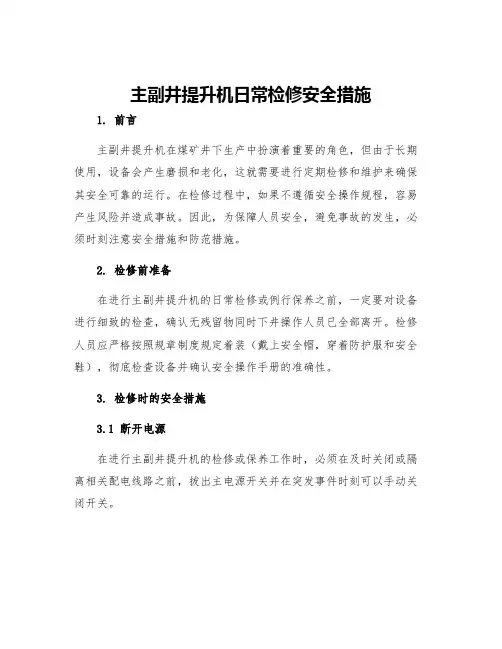 主副井提升机日常检修安全措施

1. 前言

主副井提升机在煤矿井下生产中扮演着重要的角色，但由于长期使用，设备会产生磨损和老化，这就需要进行定期检修和维护来确保其安全可靠的运行。在检修过程中，如果不遵循安全操作规程，容易产生风险并造成事故。因此，为保障人员安全，避免事故的发生，必须时刻注意安全措施和防范措施。

2. 检修前准备

在进行主副井提升机的日常检修或例行保养之前，一定要对设备进行细致的检查，确认无残留物同时下井操作人员已全部离开。检修人员应严格按照规章制度规定着装（戴上安全帽，穿着防护服和安全鞋），彻底检查设备并确认安全操作手册的准确性。

3. 检修时的安全措施

3.1 断开电源

在进行主副井提升机的检修或保养工作时，必须在及时关闭或隔离相关配电线路之前，拔出主电源开关并在突发事件时刻可以手动关闭开关。